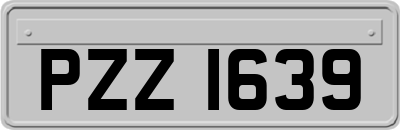 PZZ 1639